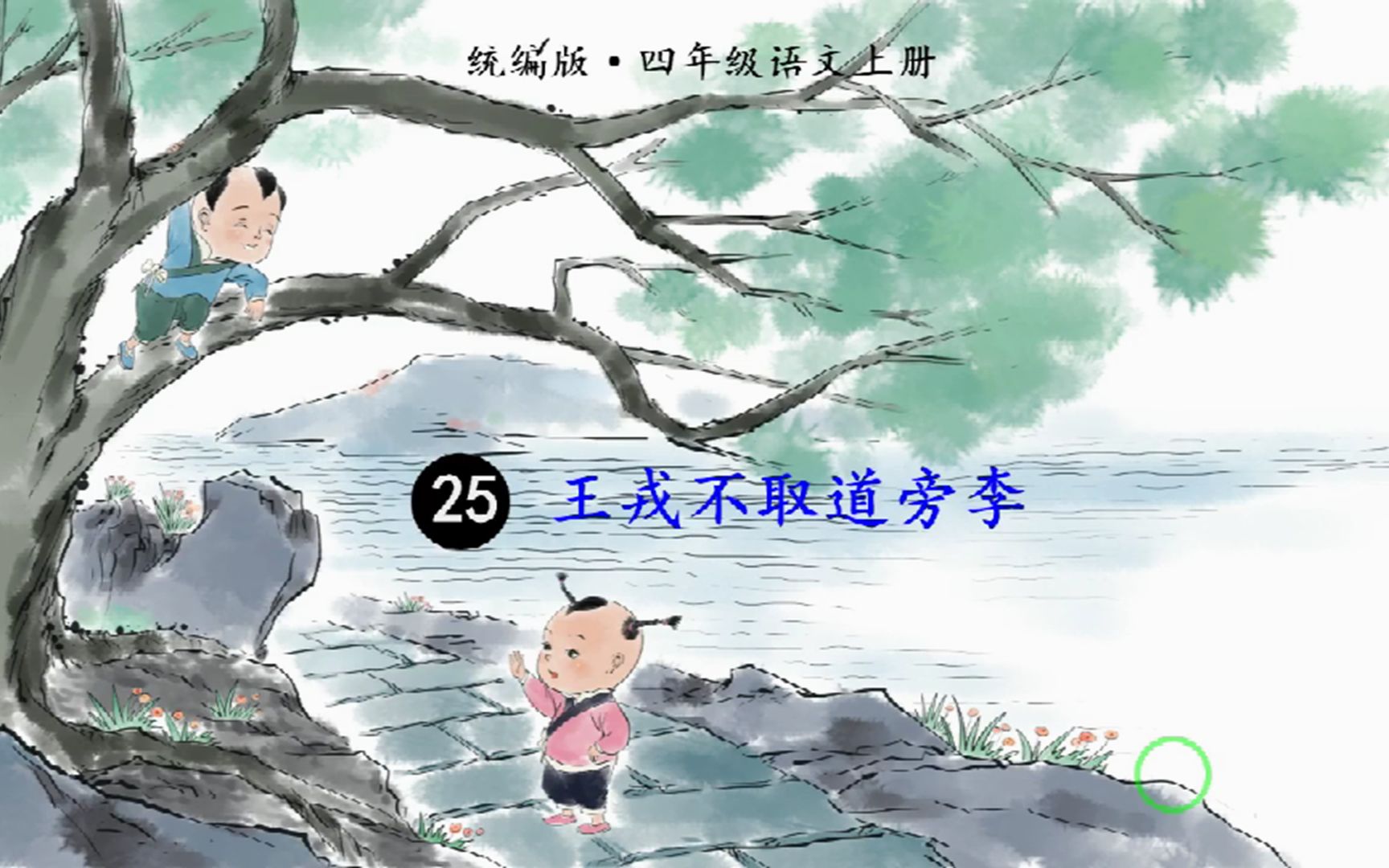 统编版·四年级语文上册

25 王戎不取道旁李